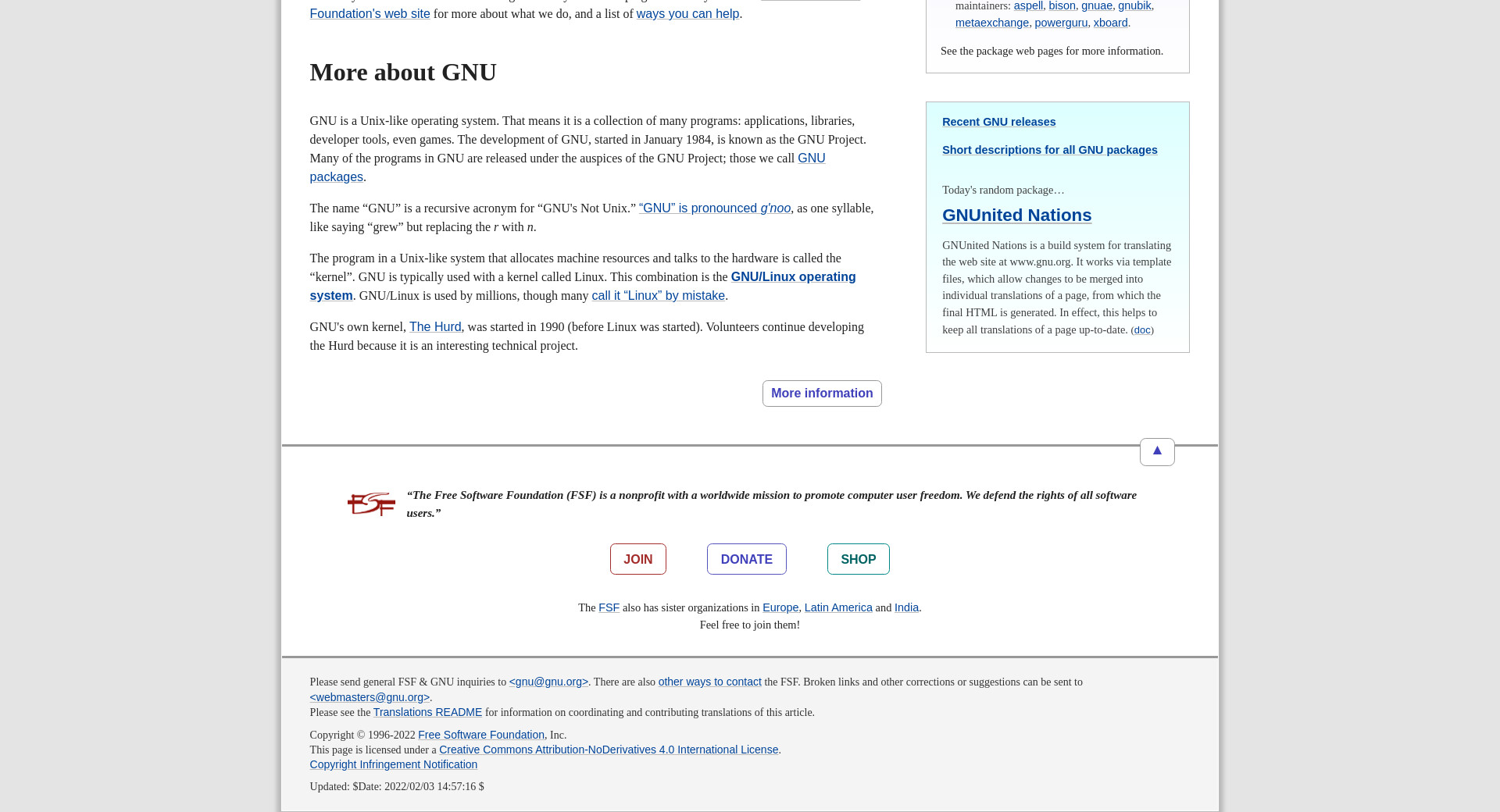 Foundation's web site for more about what we do, and a list of ways you can help.

More about GNU

GNU is a Unix-like operating system. That means it is a collection of many programs: applications, libraries, developer tools, even games. The development of GNU, started in January 1984, is known as the GNU Project. Many of the programs in GNU are released under the auspices of the GNU Project; those we call GNU packages.

The name “GNU” is a recursive acronym for “GNU's Not Unix.” “GNU” is pronounced g'noo, as one syllable, like saying “grew” but replacing the r with n.

The program in a Unix-like system that allocates machine resources and talks to the hardware is called the “kernel”. GNU is typically used with a kernel called Linux. This combination is the GNU/Linux operating system. GNU/Linux is used by millions, though many call it “Linux” by mistake.

GNU's own kernel, The Hurd, was started in 1990 (before Linux was started). Volunteers continue developing the Hurd because it is an interesting technical project.

More information

maintainers: aspell, bison, gnuae, gnubik, metaexchange, powerguru, xboard.

See the package web pages for more information.

Recent GNU releases

Short descriptions for all GNU packages

Today's random package…

GNUnited Nations

GNUnited Nations is a build system for translating the web site at www.gnu.org. It works via template files, which allow changes to be merged into individual translations of a page, from which the final HTML is generated. In effect, this helps to keep all translations of a page up-to-date. (doc)

▲

“The Free Software Foundation (FSF) is a nonprofit with a worldwide mission to promote computer user freedom. We defend the rights of all software users.”

JOIN DONATE SHOP

The FSF also has sister organizations in Europe, Latin America and India.
Feel free to join them!

Please send general FSF & GNU inquiries to <gnu@gnu.org>. There are also other ways to contact the FSF. Broken links and other corrections or suggestions can be sent to <webmasters@gnu.org>.
Please see the Translations README for information on coordinating and contributing translations of this article.

Copyright © 1996-2022 Free Software Foundation, Inc.
This page is licensed under a Creative Commons Attribution-NoDerivatives 4.0 International License.
Copyright Infringement Notification

Updated: $Date: 2022/02/03 14:57:16 $